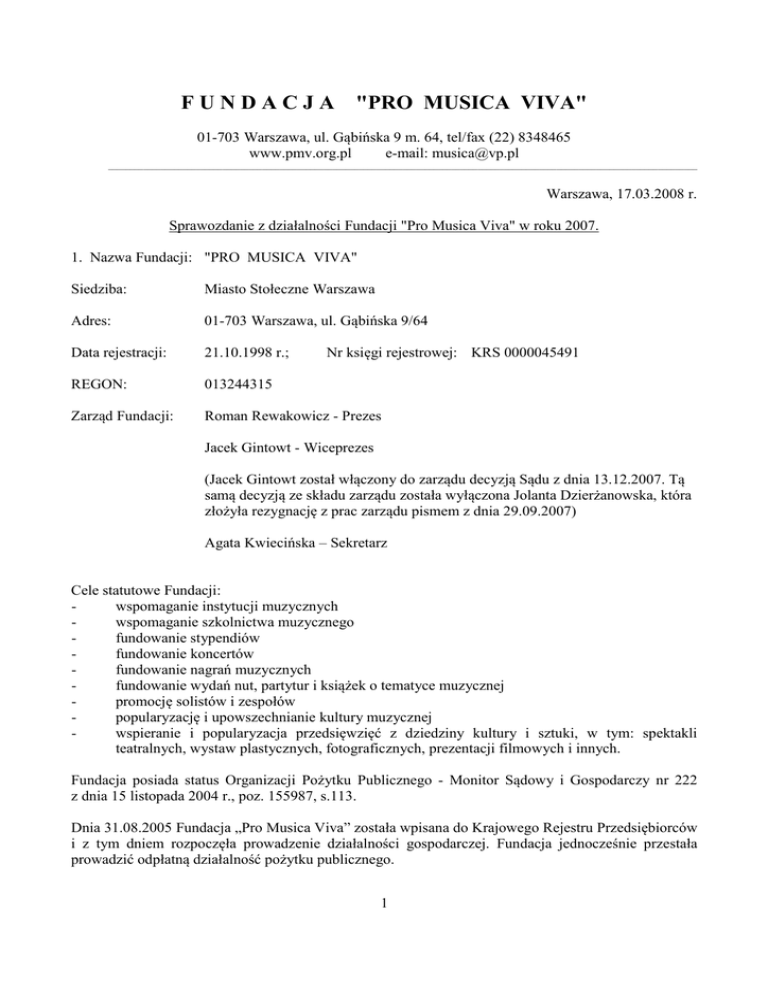 F U N D A C J A "PRO MUSICA VIVA"

01-703 Warszawa, ul. Gąbińska 9 m. 64, tel/fax (22) 8348465
www.pmv.org.pl e-mail: musica@vp.pl

Warszawa, 17.03.2008 r.

Sprawozdanie z działalności Fundacji "Pro Musica Viva" w roku 2007.

1. Nazwa Fundacji: "PRO MUSICA VIVA"

Siedziba: Miasto Stołeczne Warszawa

Adres: 01-703 Warszawa, ul. Gąbińska 9/64

Data rejestracji: 21.10.1998 r.; Nr księgi rejestrowej: KRS 0000045491

REGON: 013244315

Zarząd Fundacji: Roman Rewakowicz - Prezes

Jacek Gintowt - Wiceprezes

(Jacek Gintowt został włączony do zarządu decyzją Sądu z dnia 13.12.2007. Tą samą decyzją ze składu zarządu została wyłączona Jolanta Dzierżanowska, która złożyła rezygnację z prac zarządu pismem z dnia 29.09.2007)

Agata Kwiecińska – Sekretarz

Cele statutowe Fundacji:
- wspomaganie instytucji muzycznych
- wspomaganie szkolnictwa muzycznego
- fundowanie stypendiów
- fundowanie koncertów
- fundowanie nagrań muzycznych
- fundowanie wydań nut, partytur i książek o tematyce muzycznej
- promocję solistów i zespołów
- popularyzację i upowszechnianie kultury muzycznej
- wspieranie i popularyzacja przedsięwzięć z dziedziny kultury i sztuki, w tym: spektakli teatralnych, wystaw plastycznych, fotograficznych, prezentacji filmowych i innych.

Fundacja posiada status Organizacji Pożytku Publicznego - Monitor Sądowy i Gospodarczy nr 222 z dnia 15 listopada 2004 r., poz. 155987, s.113.

Dnia 31.08.2005 Fundacja „Pro Musica Viva" została wpisana do Krajowego Rejestru Przedsiębiorców i z tym dniem rozpoczęła prowadzenie działalności gospodarczej. Fundacja jednocześnie przestała prowadzić odpłatną działalność pożytku publicznego.

1